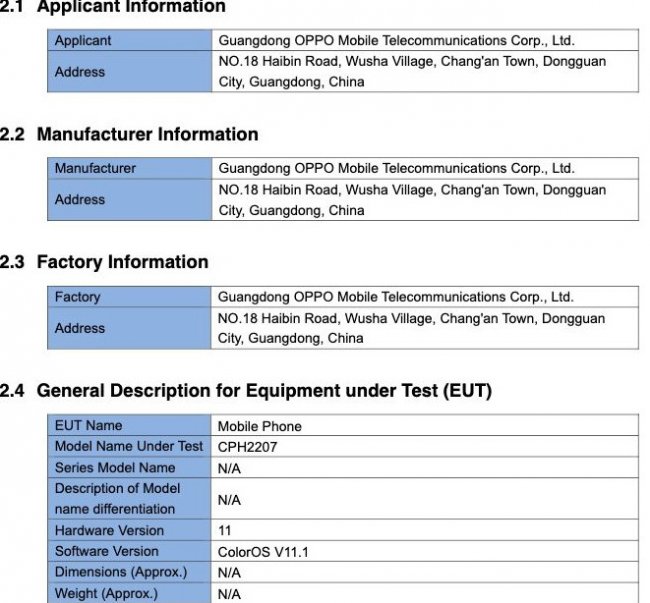 2.1 Applicant Information

| Applicant | Guangdong OPPO Mobile Telecommunications Corp., Ltd. |
|---|---|
| Address | NO.18 Haibin Road, Wusha Village, Chang'an Town, Dongguan City, Guangdong, China |

2.2 Manufacturer Information

| Manufacturer | Guangdong OPPO Mobile Telecommunications Corp., Ltd. |
|---|---|
| Address | NO.18 Haibin Road, Wusha Village, Chang'an Town, Dongguan City, Guangdong, China |

2.3 Factory Information

| Factory | Guangdong OPPO Mobile Telecommunications Corp., Ltd. |
|---|---|
| Address | NO.18 Haibin Road, Wusha Village, Chang'an Town, Dongguan City, Guangdong, China |

2.4 General Description for Equipment under Test (EUT)

| EUT Name | Mobile Phone |
|---|---|
| Model Name Under Test | CPH2207 |
| Series Model Name | N/A |
| Description of Model name differentiation | N/A |
| Hardware Version | 11 |
| Software Version | ColorOS V11.1 |
| Dimensions (Approx.) | N/A |
| Weight (Approx.) | N/A |